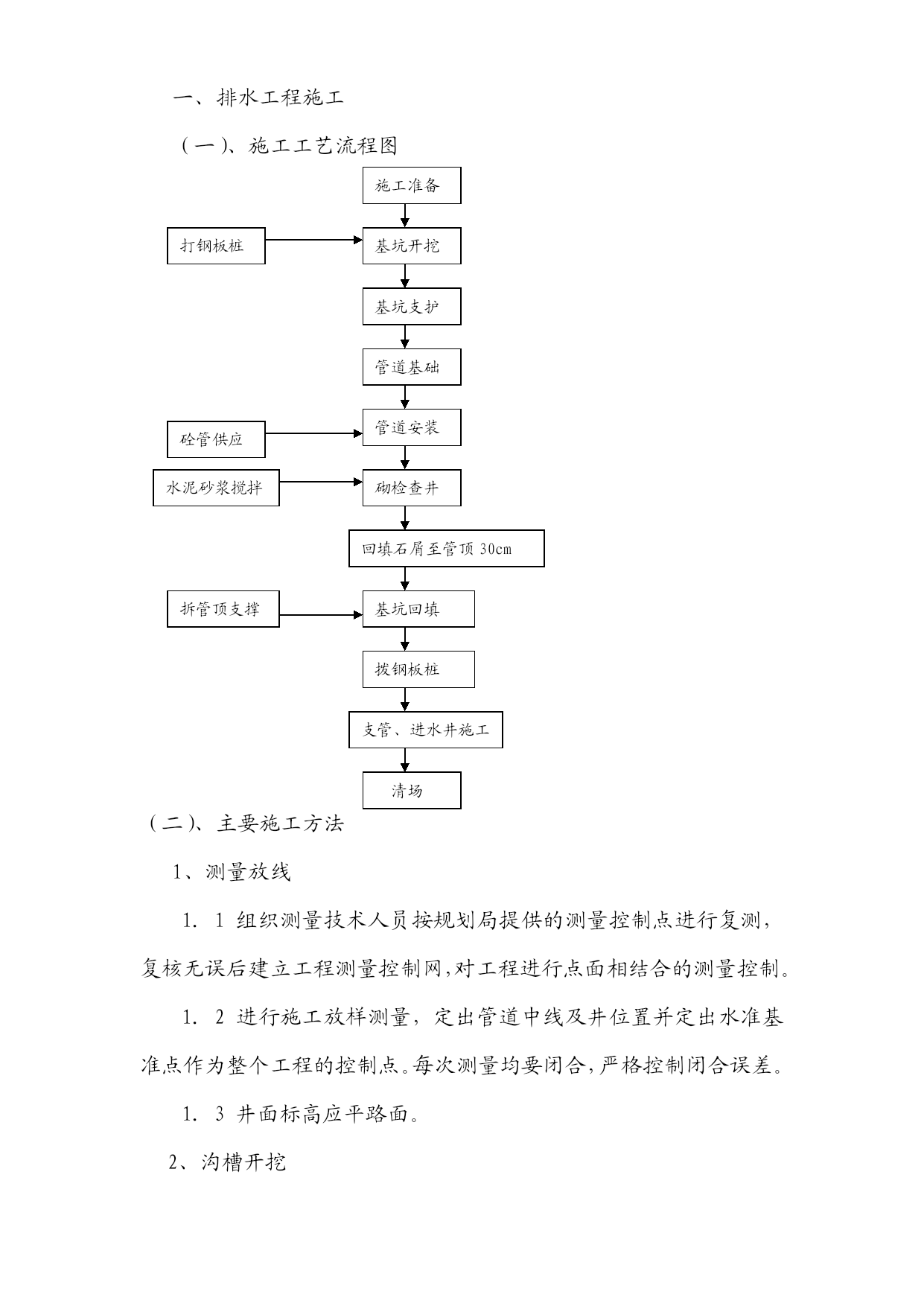 一、排水工程施工

（一）、施工工艺流程图

施工准备

打钢板桩

基坑开挖

基坑支护

管道基础

砼管供应

管道安装

水泥砂浆搅拌

砌检查井

回填石屑至管顶 30cm

拆管顶支撑

基坑回填

拔钢板桩

支管、进水井施工

清场

（二）、主要施工方法

1、测量放线

1．1 组织测量技术人员按规划局提供的测量控制点进行复测，复核无误后建立工程测量控制网，对工程进行点面相结合的测量控制。

1．2 进行施工放样测量，定出管道中线及井位置并定出水准基准点作为整个工程的控制点。每次测量均要闭合，严格控制闭合误差。

1．3 井面标高应平路面。

2、沟槽开挖